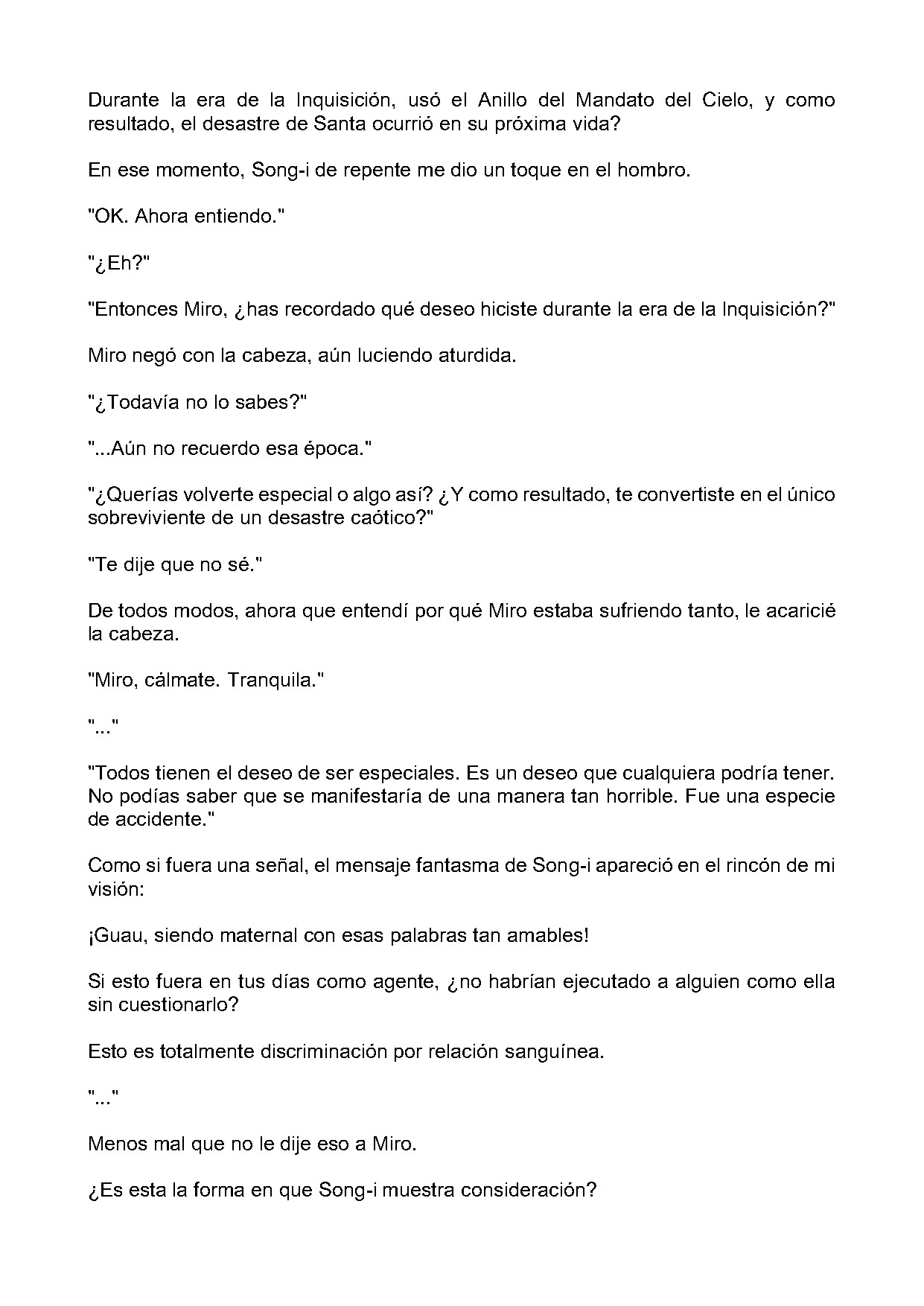 Durante la era de la Inquisición, usó el Anillo del Mandato del Cielo, y como resultado, el desastre de Santa ocurrió en su próxima vida?

En ese momento, Song-i de repente me dio un toque en el hombro.

"OK. Ahora entiendo."

"¿Eh?"

"Entonces Miro, ¿has recordado qué deseo hiciste durante la era de la Inquisición?"

Miro negó con la cabeza, aún luciendo aturdida.

"¿Todavía no lo sabes?"

"...Aún no recuerdo esa época."

"¿Querías volverte especial o algo así? ¿Y como resultado, te convertiste en el único sobreviviente de un desastre caótico?"

"Te dije que no sé."

De todos modos, ahora que entendí por qué Miro estaba sufriendo tanto, le acaricié la cabeza.

"Miro, cálmate. Tranquila."

"..."

"Todos tienen el deseo de ser especiales. Es un deseo que cualquiera podría tener. No podías saber que se manifestaría de una manera tan horrible. Fue una especie de accidente."

Como si fuera una señal, el mensaje fantasma de Song-i apareció en el rincón de mi visión:

¡Guau, siendo maternal con esas palabras tan amables!

Si esto fuera en tus días como agente, ¿no habrían ejecutado a alguien como ella sin cuestionarlo?

Esto es totalmente discriminación por relación sanguínea.

"..."

Menos mal que no le dije eso a Miro.

¿Es esta la forma en que Song-i muestra consideración?